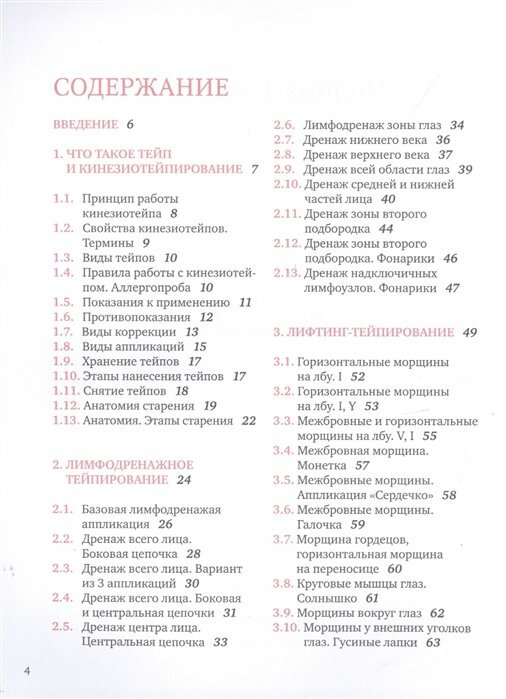 СОДЕРЖАНИЕ

ВВЕДЕНИЕ 6

1. ЧТО ТАКОЕ ТЕЙП И КИНЕЗИОТЕЙПИРОВАНИЕ 7

1.1. Принцип работы кинезиотейпа 8
1.2. Свойства кинезиотейпов. Термины 9
1.3. Виды тейпов 10
1.4. Правила работы с кинезиотейпом. Аллергопроба 10
1.5. Показания к применению 11
1.6. Противопоказания 12
1.7. Виды коррекции 13
1.8. Виды аппликаций 15
1.9. Хранение тейпов 17
1.10. Этапы нанесения тейпов 17
1.11. Снятие тейпов 18
1.12. Анатомия старения 19
1.13. Анатомия. Этапы старения 22

2. ЛИМФОДРЕНАЖНОЕ ТЕЙПИРОВАНИЕ 24

2.1. Базовая лимфодренажая аппликация 26
2.2. Дренаж всего лица. Боковая цепочка 28
2.3. Дренаж всего лица. Вариант из 3 аппликаций 30
2.4. Дренаж всего лица. Боковая и центральная цепочки 31
2.5. Дренаж центра лица. Центральная цепочка 33
2.6. Лимфодренаж зоны глаз 34
2.7. Дренаж нижнего века 36
2.8. Дренаж верхнего века 37
2.9. Дренаж всей области глаз 39
2.10. Дренаж средней и нижней частей лица 40
2.11. Дренаж зоны второго подбородка 44
2.12. Дренаж зоны второго подбородка. Фонарики 46
2.13. Дренаж надключичных лимфоузлов. Фонарики 47

3. ЛИФТИНГ-ТЕЙПИРОВАНИЕ 49

3.1. Горизонтальные морщины на лбу. I 52
3.2. Горизонтальные морщины на лбу. I, Y 53
3.3. Межбровные и горизонтальные морщины на лбу. V, I 55
3.4. Межбровная морщина. Монетка 57
3.5. Межбровные морщины. Аппликация «Сердечко» 58
3.6. Межбровные морщины. Галочка 59
3.7. Морщина гордецов, горизонтальная морщина на переносице 60
3.8. Круговые мышцы глаз. Солнышко 61
3.9. Морщины вокруг глаз 62
3.10. Морщины у внешних уголков глаз. Гусиные лапки 63

4